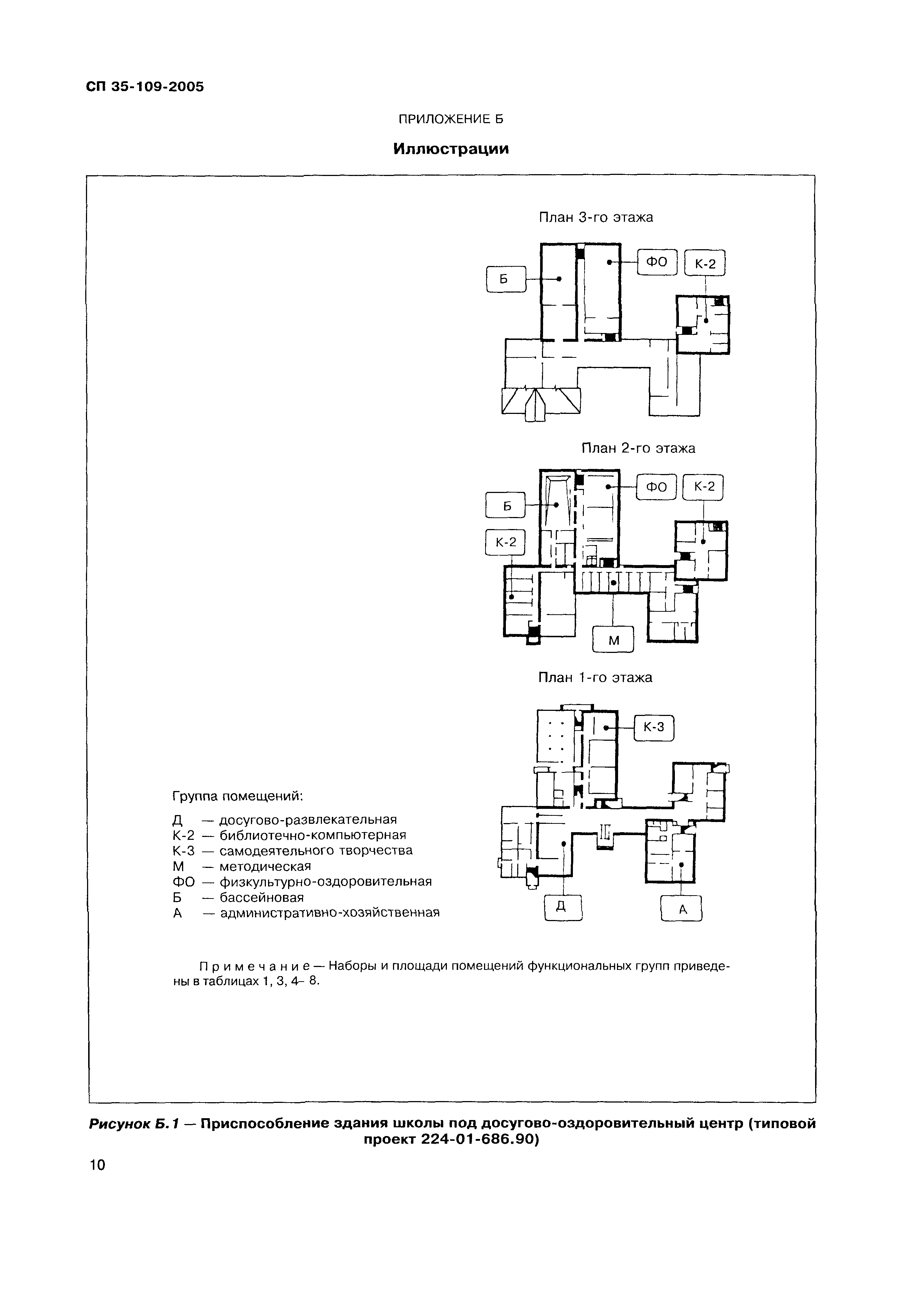 СП 35-109-2005

ПРИЛОЖЕНИЕ Б

Иллюстрации

План 3-го этажа

Б

ФО

К-2

План 2-го этажа

Б

ФО

К-2

К-2

М

План 1-го этажа

К-3

Д

А

Группа помещений:

Д — досугово-развлекательная
К-2 — библиотечно-компьютерная
К-3 — самодеятельного творчества
М — методическая
ФО — физкультурно-оздоровительная
Б — бассейновая
А — административно-хозяйственная

Примечание — Наборы и площади помещений функциональных групп приведены в таблицах 1, 3, 4– 8.

Рисунок Б.1 — Приспособление здания школы под досугово-оздоровительный центр (типовой проект 224-01-686.90)

10